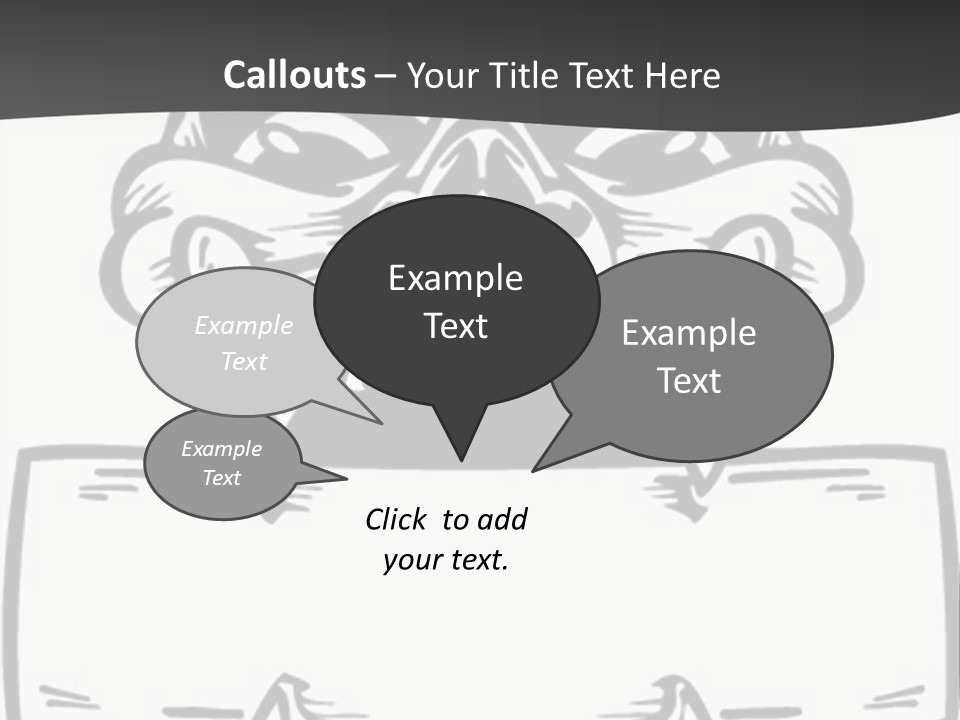 Callouts – Your Title Text Here

Example Text

Example Text

Example Text

Example Text

Click to add your text.